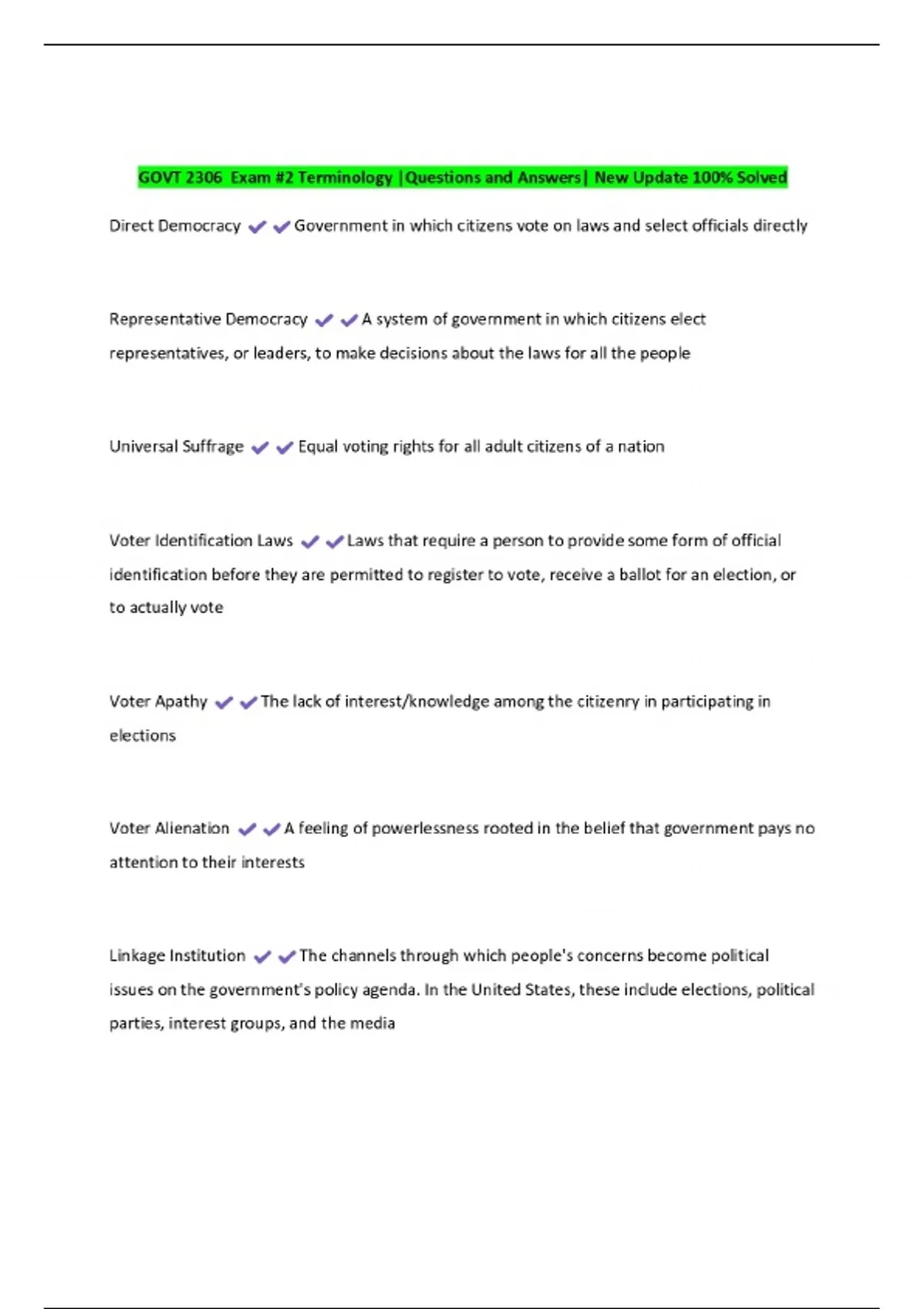 GOVT 2306 Exam #2 Terminology |Questions and Answers| New Update 100% Solved

Direct Democracy ✔✔Government in which citizens vote on laws and select officials directly

Representative Democracy ✔✔A system of government in which citizens elect representatives, or leaders, to make decisions about the laws for all the people

Universal Suffrage ✔✔Equal voting rights for all adult citizens of a nation

Voter Identification Laws ✔✔Laws that require a person to provide some form of official identification before they are permitted to register to vote, receive a ballot for an election, or to actually vote

Voter Apathy ✔✔The lack of interest/knowledge among the citizenry in participating in elections

Voter Alienation ✔✔A feeling of powerlessness rooted in the belief that government pays no attention to their interests

Linkage Institution ✔✔The channels through which people's concerns become political issues on the government's policy agenda. In the United States, these include elections, political parties, interest groups, and the media